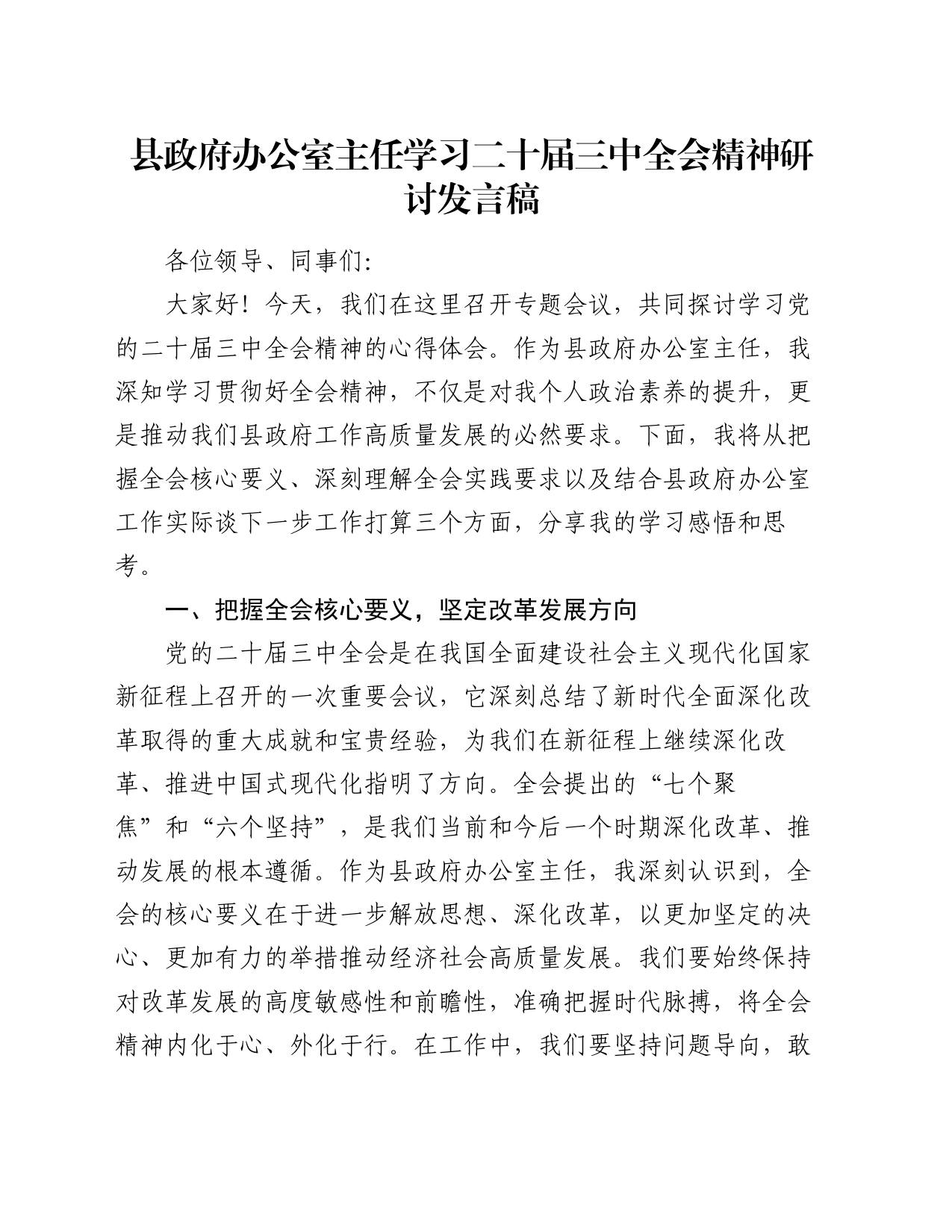 县政府办公室主任学习二十届三中全会精神研讨发言稿

各位领导、同事们:

大家好！今天，我们在这里召开专题会议，共同探讨学习党的二十届三中全会精神的心得体会。作为县政府办公室主任，我深知学习贯彻好全会精神，不仅是对我个人政治素养的提升，更是推动我们县政府工作高质量发展的必然要求。下面，我将从把握全会核心要义、深刻理解全会实践要求以及结合县政府办公室工作实际谈下一步工作打算三个方面，分享我的学习感悟和思考。

一、把握全会核心要义，坚定改革发展方向

党的二十届三中全会是在我国全面建设社会主义现代化国家新征程上召开的一次重要会议，它深刻总结了新时代全面深化改革取得的重大成就和宝贵经验，为我们在新征程上继续深化改革、推进中国式现代化指明了方向。全会提出的“七个聚焦”和“六个坚持”，是我们当前和今后一个时期深化改革、推动发展的根本遵循。作为县政府办公室主任，我深刻认识到，全会的核心要义在于进一步解放思想、深化改革，以更加坚定的决心、更加有力的举措推动经济社会高质量发展。我们要始终保持对改革发展的高度敏感性和前瞻性，准确把握时代脉搏，将全会精神内化于心、外化于行。在工作中，我们要坚持问题导向，敢